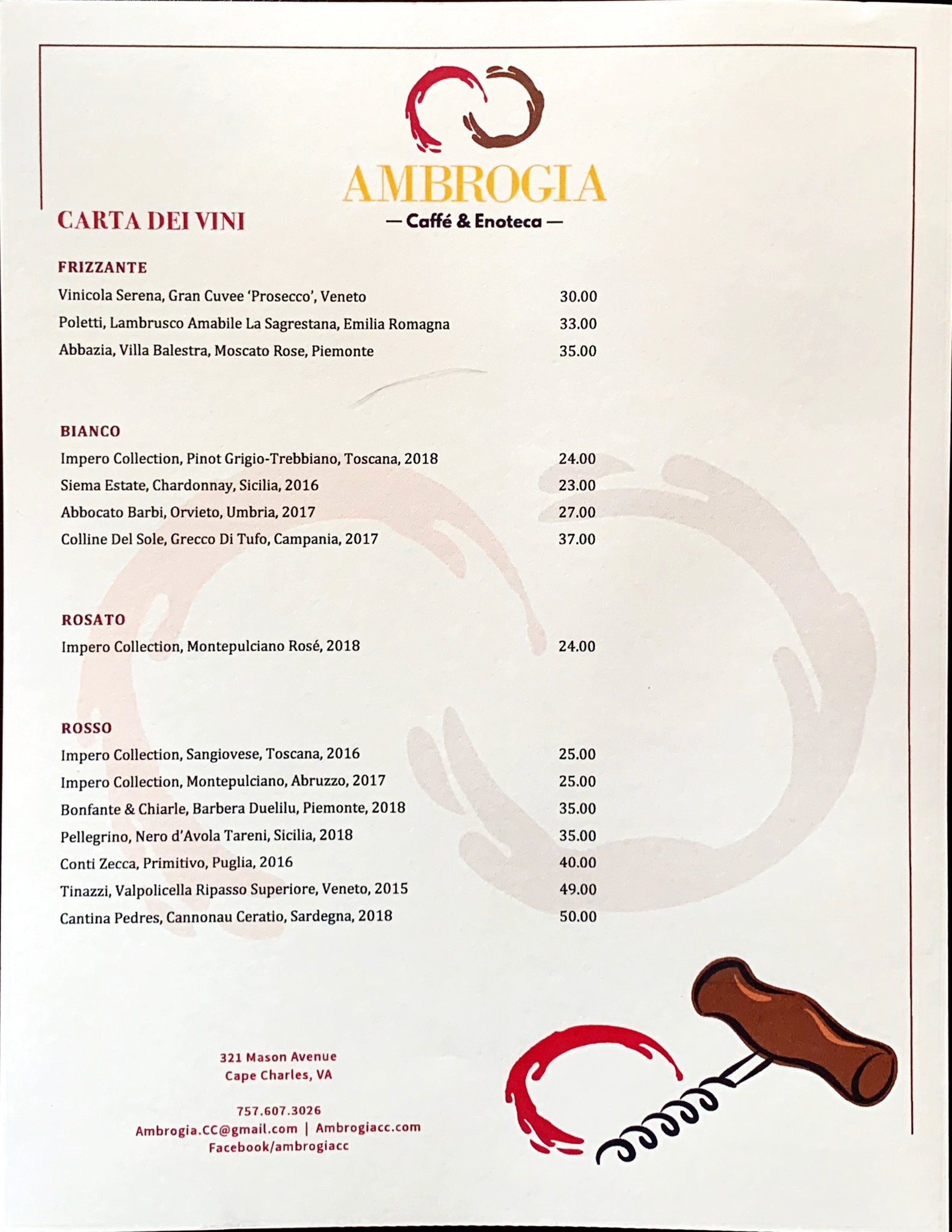 AMBROGIA
— Caffé & Enoteca —

CARTA DEI VINI

FRIZZANTE

Vinicola Serena, Gran Cuvee 'Prosecco', Veneto 30.00
Poletti, Lambrusco Amabile La Sagrestana, Emilia Romagna 33.00
Abbazia, Villa Balestra, Moscato Rose, Piemonte 35.00

BIANCO

Impero Collection, Pinot Grigio-Trebbiano, Toscana, 2018 24.00
Siema Estate, Chardonnay, Sicilia, 2016 23.00
Abbocato Barbi, Orvieto, Umbria, 2017 27.00
Colline Del Sole, Grecco Di Tufo, Campania, 2017 37.00

ROSATO

Impero Collection, Montepulciano Rosé, 2018 24.00

ROSSO

Impero Collection, Sangiovese, Toscana, 2016 25.00
Impero Collection, Montepulciano, Abruzzo, 2017 25.00
Bonfante & Chiarle, Barbera Duelilu, Piemonte, 2018 35.00
Pellegrino, Nero d'Avola Tareni, Sicilia, 2018 35.00
Conti Zecca, Primitivo, Puglia, 2016 40.00
Tinazzi, Valpolicella Ripasso Superiore, Veneto, 2015 49.00
Cantina Pedres, Cannonau Ceratio, Sardegna, 2018 50.00

321 Mason Avenue
Cape Charles, VA

757.607.3026
Ambrogia.CC@gmail.com | Ambrogiacc.com
Facebook/ambrogiacc